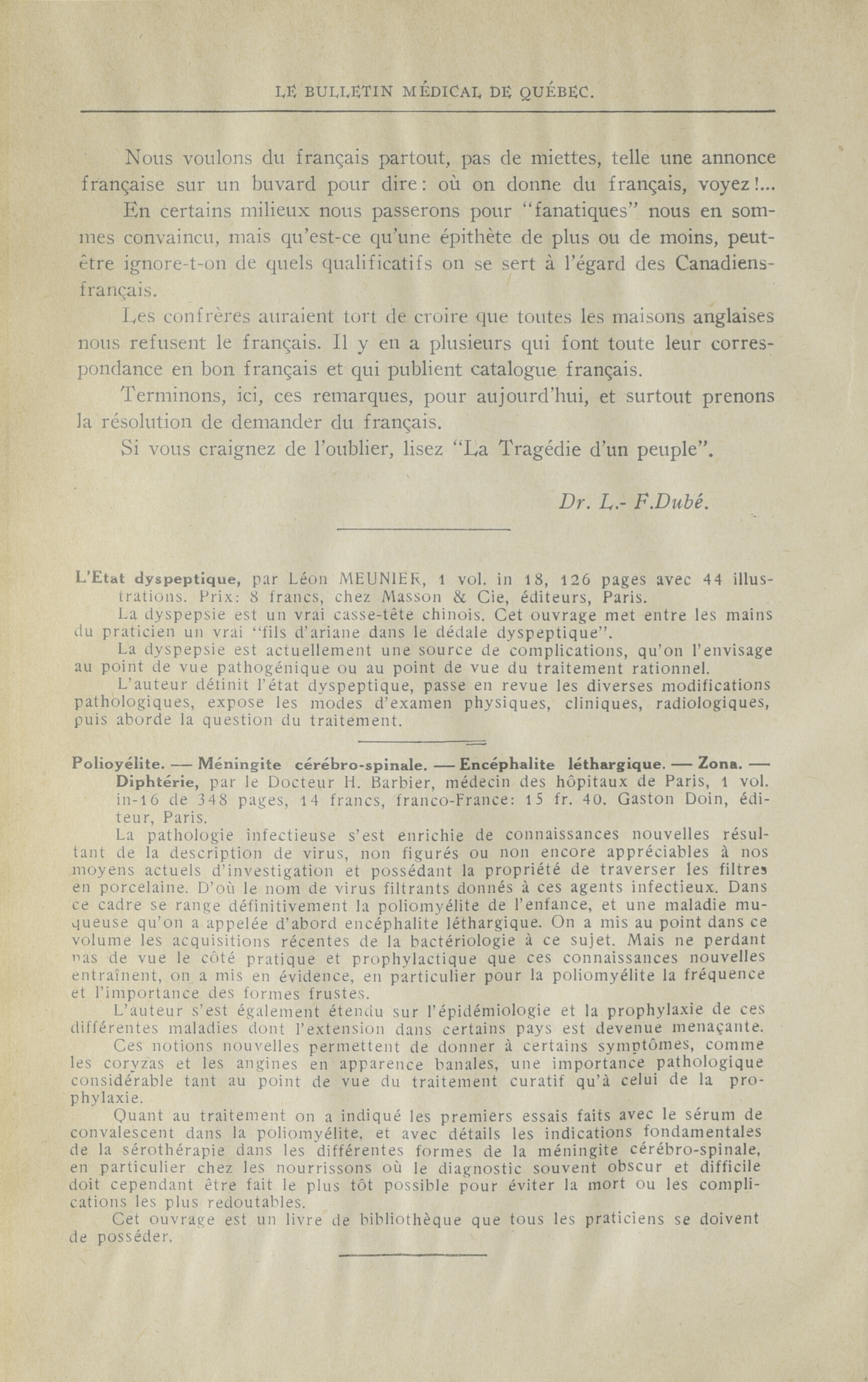 LE BULLETIN MÉDICAL DE QUÉBEC.

Nous voulons du français partout, pas de miettes, telle une annonce française sur un buvard pour dire: où on donne du français, voyez!...

En certains milieux nous passerons pour "fanatiques" nous en sommes convaincu, mais qu'est-ce qu'une épithète de plus ou de moins, peut-être ignore-t-on de quels qualificatifs on se sert à l'égard des Canadiens-français.

Les confrères auraient tort de croire que toutes les maisons anglaises nous refusent le français. Il y en a plusieurs qui font toute leur correspondance en bon français et qui publient catalogue français.

Terminons, ici, ces remarques, pour aujourd'hui, et surtout prenons la résolution de demander du français.

Si vous craignez de l'oublier, lisez "La Tragédie d'un peuple".

Dr. L.- F.Dubé.

L'Etat dyspeptique, par Léon MEUNIER, 1 vol. in 18, 126 pages avec 44 illustrations. Prix: 8 francs, chez Masson & Cie, éditeurs, Paris.

La dyspepsie est un vrai casse-tête chinois. Cet ouvrage met entre les mains du praticien un vrai "fils d'ariane dans le dédale dyspeptique".

La dyspepsie est actuellement une source de complications, qu'on l'envisage au point de vue pathogénique ou au point de vue du traitement rationnel.

L'auteur définit l'état dyspeptique, passe en revue les diverses modifications pathologiques, expose les modes d'examen physiques, cliniques, radiologiques, puis aborde la question du traitement.

Polioyélite. — Méningite cérébro-spinale. — Encéphalite léthargique. — Zona. — Diphtérie, par le Docteur H. Barbier, médecin des hôpitaux de Paris, 1 vol. in-16 de 348 pages, 14 francs, franco-France: 15 fr. 40. Gaston Doin, éditeur, Paris.

La pathologie infectieuse s'est enrichie de connaissances nouvelles résultant de la description de virus, non figurés ou non encore appréciables à nos moyens actuels d'investigation et possédant la propriété de traverser les filtres en porcelaine. D'où le nom de virus filtrants donnés à ces agents infectieux. Dans ce cadre se range définitivement la poliomyélite de l'enfance, et une maladie muqueuse qu'on a appelée d'abord encéphalite léthargique. On a mis au point dans ce volume les acquisitions récentes de la bactériologie à ce sujet. Mais ne perdant pas de vue le côté pratique et prophylactique que ces connaissances nouvelles entraînent, on a mis en évidence, en particulier pour la poliomyélite la fréquence et l'importance des formes frustes.

L'auteur s'est également étendu sur l'épidémiologie et la prophylaxie de ces différentes maladies dont l'extension dans certains pays est devenue menaçante.

Ces notions nouvelles permettent de donner à certains symptômes, comme les coryzas et les angines en apparence banales, une importance pathologique considérable tant au point de vue du traitement curatif qu'à celui de la prophylaxie.

Quant au traitement on a indiqué les premiers essais faits avec le sérum de convalescent dans la poliomyélite, et avec détails les indications fondamentales de la sérothérapie dans les différentes formes de la méningite cérébro-spinale, en particulier chez les nourrissons où le diagnostic souvent obscur et difficile doit cependant être fait le plus tôt possible pour éviter la mort ou les complications les plus redoutables.

Cet ouvrage est un livre de bibliothèque que tous les praticiens se doivent de posséder.